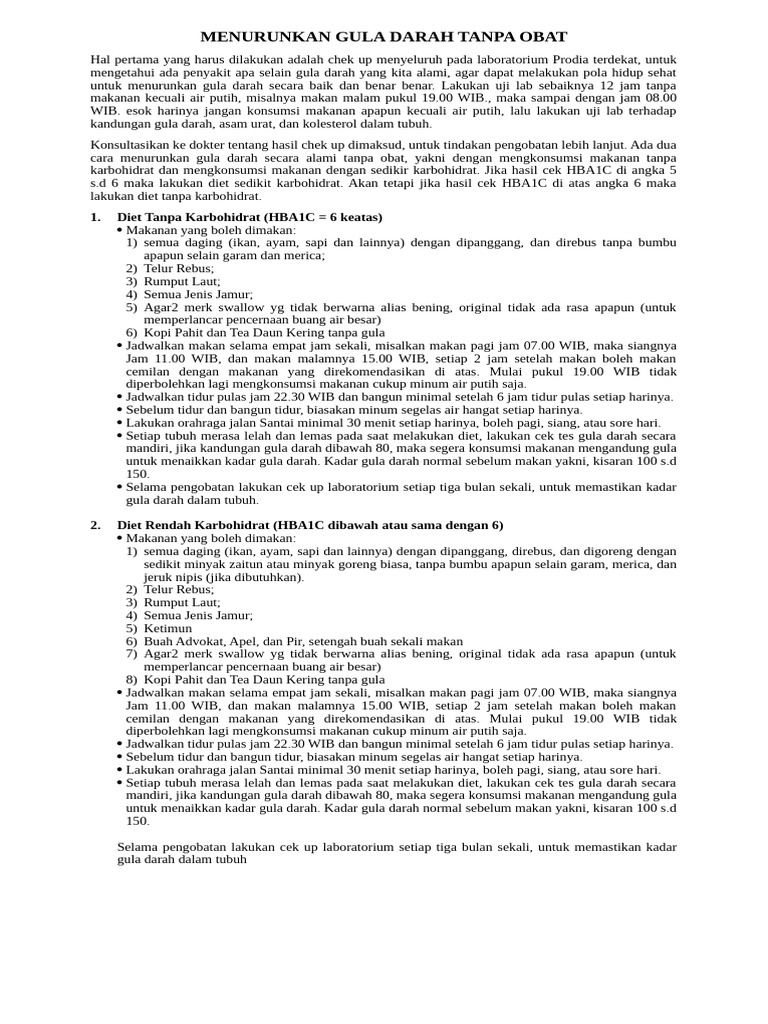 MENURUNKAN GULA DARAH TANPA OBAT

Hal pertama yang harus dilakukan adalah chek up menyeluruh pada laboratorium Prodia terdekat, untuk mengetahui ada penyakit apa selain gula darah yang kita alami, agar dapat melakukan pola hidup sehat untuk menurunkan gula darah secara baik dan benar benar. Lakukan uji lab sebaiknya 12 jam tanpa makanan kecuali air putih, misalnya makan malam pukul 19.00 WIB., maka sampai dengan jam 08.00 WIB. esok harinya jangan konsumsi makanan apapun kecuali air putih, lalu lakukan uji lab terhadap kandungan gula darah, asam urat, dan kolesterol dalam tubuh.

Konsultasikan ke dokter tentang hasil chek up dimaksud, untuk tindakan pengobatan lebih lanjut. Ada dua cara menurunkan gula darah secara alami tanpa obat, yakni dengan mengkonsumsi makanan tanpa karbohidrat dan mengkonsumsi makanan dengan sedikir karbohidrat. Jika hasil cek HBA1C di angka 5 s.d 6 maka lakukan diet sedikit karbohidrat. Akan tetapi jika hasil cek HBA1C di atas angka 6 maka lakukan diet tanpa karbohidrat.

1. Diet Tanpa Karbohidrat (HBA1C = 6 keatas)
• Makanan yang boleh dimakan:
1) semua daging (ikan, ayam, sapi dan lainnya) dengan dipanggang, dan direbus tanpa bumbu apapun selain garam dan merica;
2) Telur Rebus;
3) Rumput Laut;
4) Semua Jenis Jamur;
5) Agar2 merk swallow yg tidak berwarna alias bening, original tidak ada rasa apapun (untuk memperlancar pencernaan buang air besar)
6) Kopi Pahit dan Tea Daun Kering tanpa gula
• Jadwalkan makan selama empat jam sekali, misalkan makan pagi jam 07.00 WIB, maka siangnya Jam 11.00 WIB, dan makan malamnya 15.00 WIB, setiap 2 jam setelah makan boleh makan cemilan dengan makanan yang direkomendasikan di atas. Mulai pukul 19.00 WIB tidak diperbolehkan lagi mengkonsumsi makanan cukup minum air putih saja.
• Jadwalkan tidur pulas jam 22.30 WIB dan bangun minimal setelah 6 jam tidur pulas setiap harinya.
• Sebelum tidur dan bangun tidur, biasakan minum segelas air hangat setiap harinya.
• Lakukan orahraga jalan Santai minimal 30 menit setiap harinya, boleh pagi, siang, atau sore hari.
• Setiap tubuh merasa lelah dan lemas pada saat melakukan diet, lakukan cek tes gula darah secara mandiri, jika kandungan gula darah dibawah 80, maka segera konsumsi makanan mengandung gula untuk menaikkan kadar gula darah. Kadar gula darah normal sebelum makan yakni, kisaran 100 s.d 150.
• Selama pengobatan lakukan cek up laboratorium setiap tiga bulan sekali, untuk memastikan kadar gula darah dalam tubuh.

2. Diet Rendah Karbohidrat (HBA1C dibawah atau sama dengan 6)
• Makanan yang boleh dimakan:
1) semua daging (ikan, ayam, sapi dan lainnya) dengan dipanggang, direbus, dan digoreng dengan sedikit minyak zaitun atau minyak goreng biasa, tanpa bumbu apapun selain garam, merica, dan jeruk nipis (jika dibutuhkan).
2) Telur Rebus;
3) Rumput Laut;
4) Semua Jenis Jamur;
5) Ketimun
6) Buah Advokat, Apel, dan Pir, setengah buah sekali makan
7) Agar2 merk swallow yg tidak berwarna alias bening, original tidak ada rasa apapun (untuk memperlancar pencernaan buang air besar)
8) Kopi Pahit dan Tea Daun Kering tanpa gula
• Jadwalkan makan selama empat jam sekali, misalkan makan pagi jam 07.00 WIB, maka siangnya Jam 11.00 WIB, dan makan malamnya 15.00 WIB, setiap 2 jam setelah makan boleh makan cemilan dengan makanan yang direkomendasikan di atas. Mulai pukul 19.00 WIB tidak diperbolehkan lagi mengkonsumsi makanan cukup minum air putih saja.
• Jadwalkan tidur pulas jam 22.30 WIB dan bangun minimal setelah 6 jam tidur pulas setiap harinya.
• Sebelum tidur dan bangun tidur, biasakan minum segelas air hangat setiap harinya.
• Lakukan orahraga jalan Santai minimal 30 menit setiap harinya, boleh pagi, siang, atau sore hari.
• Setiap tubuh merasa lelah dan lemas pada saat melakukan diet, lakukan cek tes gula darah secara mandiri, jika kandungan gula darah dibawah 80, maka segera konsumsi makanan mengandung gula untuk menaikkan kadar gula darah. Kadar gula darah normal sebelum makan yakni, kisaran 100 s.d 150.

Selama pengobatan lakukan cek up laboratorium setiap tiga bulan sekali, untuk memastikan kadar gula darah dalam tubuh